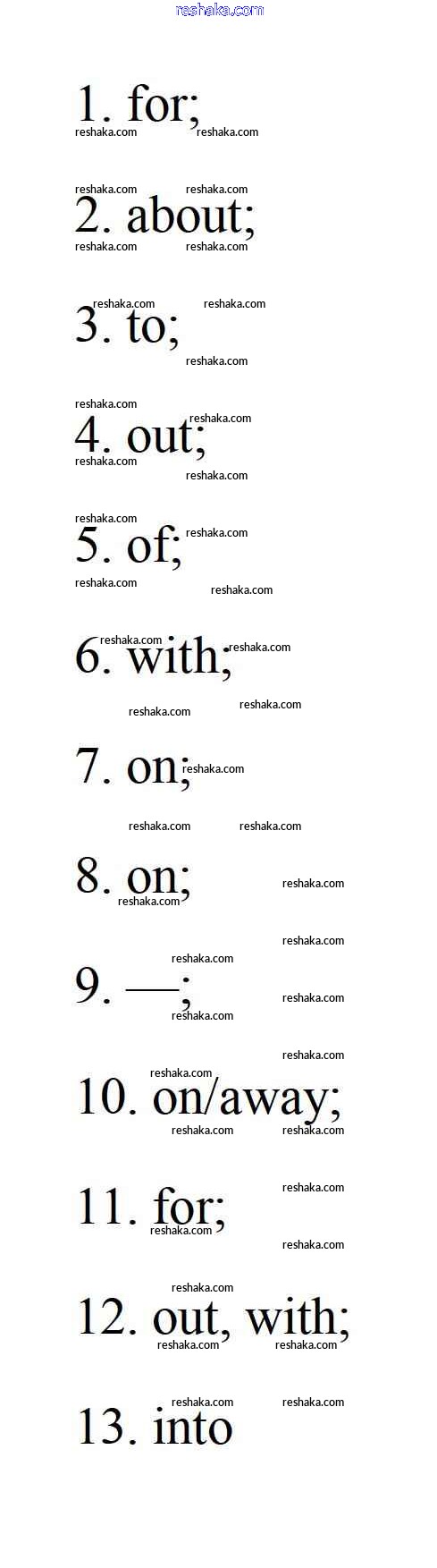 1. for;

2. about;

3. to;

4. out;

5. of;

6. with;

7. on;

8. on;

9. —;

10. on/away;

11. for;

12. out, with;

13. into

reshaka.com